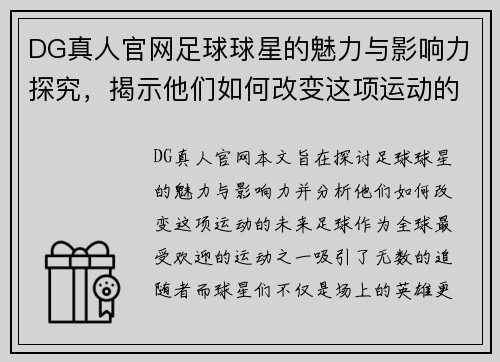 DG真人官网足球球星的魅力与影响力探究，揭示他们如何改变这项运动的

DG真人官网本文旨在探讨足球球星的魅力与影响力并分析他们如何改变这项运动的未来足球作为全球最受欢迎的运动之一吸引了无数的追随者而球星们不仅是场上的英雄更